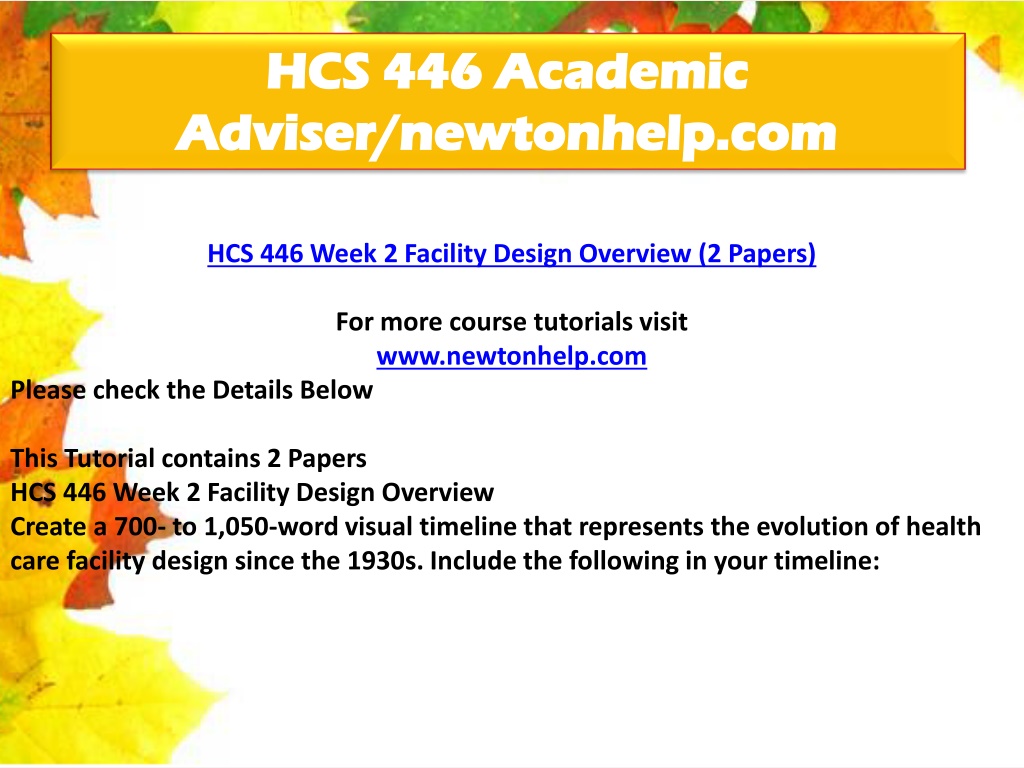 HCS 446 Academic Adviser/newtonhelp.com

HCS 446 Week 2 Facility Design Overview (2 Papers)

For more course tutorials visit
www.newtonhelp.com
Please check the Details Below

This Tutorial contains 2 Papers
HCS 446 Week 2 Facility Design Overview
Create a 700- to 1,050-word visual timeline that represents the evolution of health care facility design since the 1930s. Include the following in your timeline: